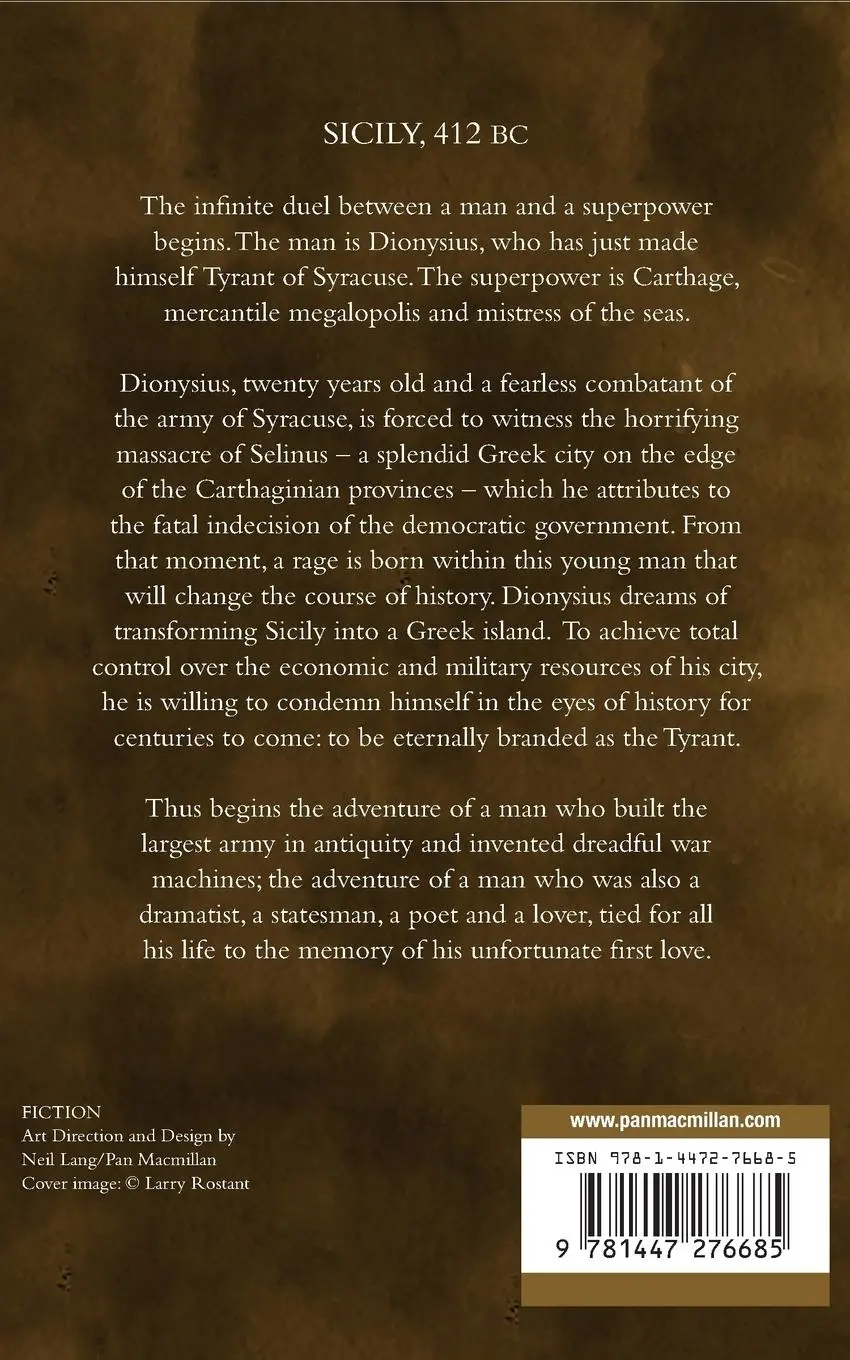 SICILY, 412 BC

The infinite duel between a man and a superpower begins. The man is Dionysius, who has just made himself Tyrant of Syracuse. The superpower is Carthage, mercantile megalopolis and mistress of the seas.

Dionysius, twenty years old and a fearless combatant of the army of Syracuse, is forced to witness the horrifying massacre of Selinus – a splendid Greek city on the edge of the Carthaginian provinces – which he attributes to the fatal indecision of the democratic government. From that moment, a rage is born within this young man that will change the course of history. Dionysius dreams of transforming Sicily into a Greek island. To achieve total control over the economic and military resources of his city, he is willing to condemn himself in the eyes of history for centuries to come: to be eternally branded as the Tyrant.

Thus begins the adventure of a man who built the largest army in antiquity and invented dreadful war machines; the adventure of a man who was also a dramatist, a statesman, a poet and a lover, tied for all his life to the memory of his unfortunate first love.

FICTION
Art Direction and Design by Neil Lang/Pan Macmillan
Cover image: © Larry Rostant

www.panmacmillan.com

ISBN 978-1-4472-7668-5

9 781447 276685